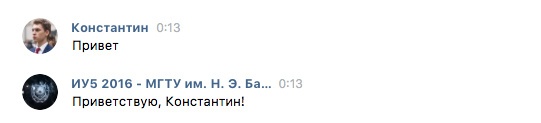 Константин 0:13
Привет

ИУ5 2016 - МГТУ им. Н. Э. Ба... 0:13
Приветствую, Константин!